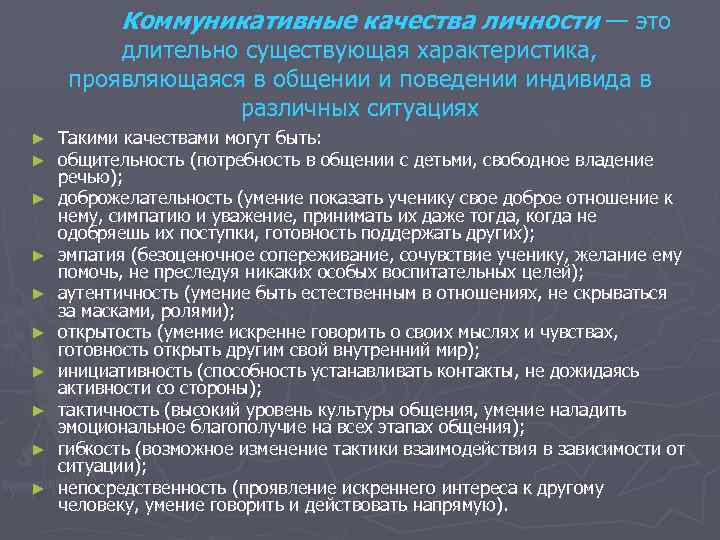 Коммуникативные качества личности — это длительно существующая характеристика, проявляющаяся в общении и поведении индивида в различных ситуациях

► Такими качествами могут быть:
► общительность (потребность в общении с детьми, свободное владение речью);
► доброжелательность (умение показать ученику свое доброе отношение к нему, симпатию и уважение, принимать их даже тогда, когда не одобряешь их поступки, готовность поддержать других);
► эмпатия (безоценочное сопереживание, сочувствие ученику, желание ему помочь, не преследуя никаких особых воспитательных целей);
► аутентичность (умение быть естественным в отношениях, не скрываться за масками, ролями);
► открытость (умение искренне говорить о своих мыслях и чувствах, готовность открыть другим свой внутренний мир);
► инициативность (способность устанавливать контакты, не дожидаясь активности со стороны);
► тактичность (высокий уровень культуры общения, умение наладить эмоциональное благополучие на всех этапах общения);
► гибкость (возможное изменение тактики взаимодействия в зависимости от ситуации);
► непосредственность (проявление искреннего интереса к другому человеку, умение говорить и действовать напрямую).